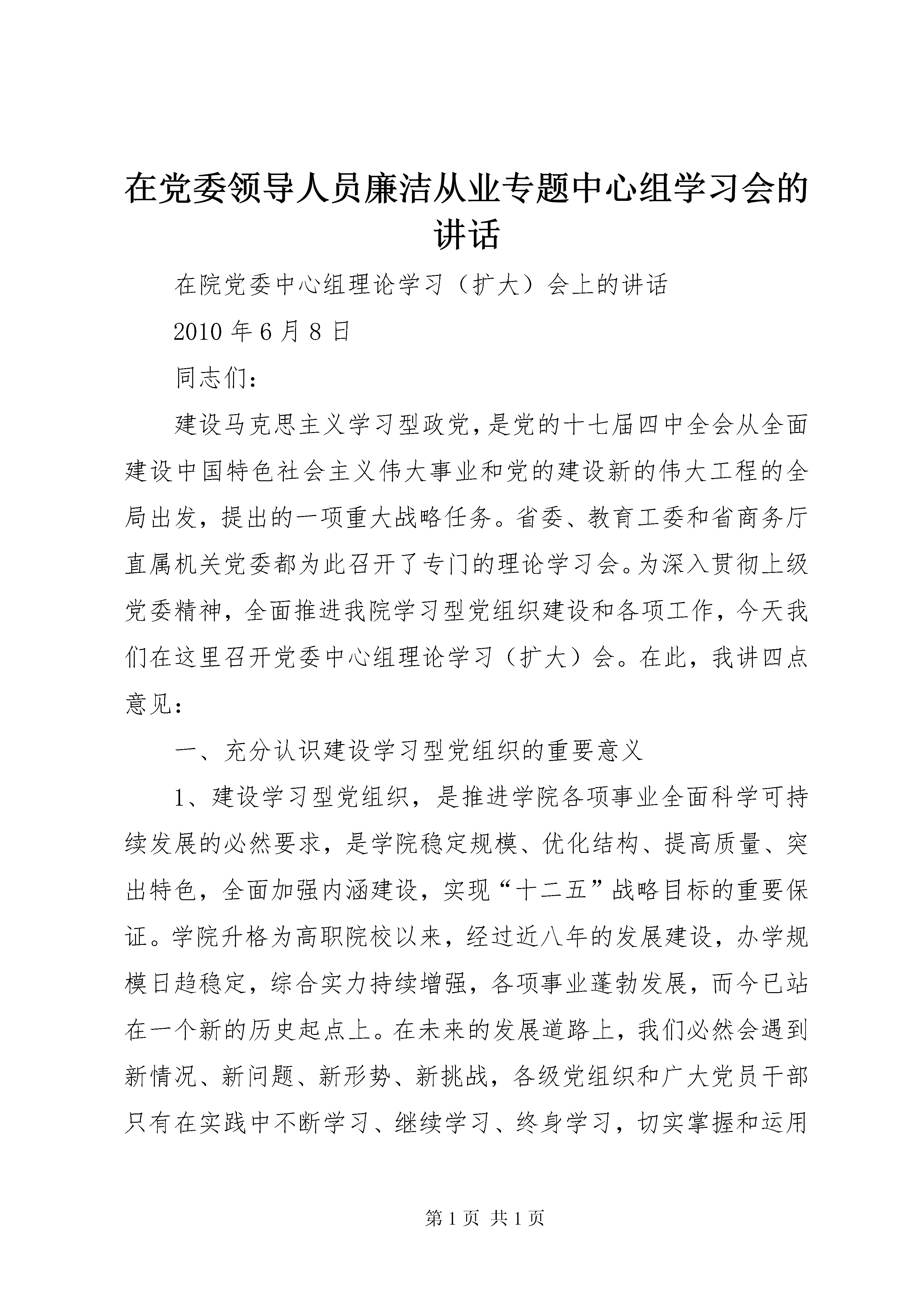 在党委领导人员廉洁从业专题中心组学习会的讲话

在院党委中心组理论学习（扩大）会上的讲话

2010 年 6 月 8 日

同志们：

建设马克思主义学习型政党，是党的十七届四中全会从全面建设中国特色社会主义伟大事业和党的建设新的伟大工程的全局出发，提出的一项重大战略任务。省委、教育工委和省商务厅直属机关党委都为此召开了专门的理论学习会。为深入贯彻上级党委精神，全面推进我院学习型党组织建设和各项工作，今天我们在这里召开党委中心组理论学习（扩大）会。在此，我讲四点意见：

一、充分认识建设学习型党组织的重要意义

1、建设学习型党组织，是推进学院各项事业全面科学可持续发展的必然要求，是学院稳定规模、优化结构、提高质量、突出特色，全面加强内涵建设，实现“十二五”战略目标的重要保证。学院升格为高职院校以来，经过近八年的发展建设，办学规模日趋稳定，综合实力持续增强，各项事业蓬勃发展，而今已站在一个新的历史起点上。在未来的发展道路上，我们必然会遇到新情况、新问题、新形势、新挑战，各级党组织和广大党员干部只有在实践中不断学习、继续学习、终身学习，切实掌握和运用

第 1 页 共 1 页